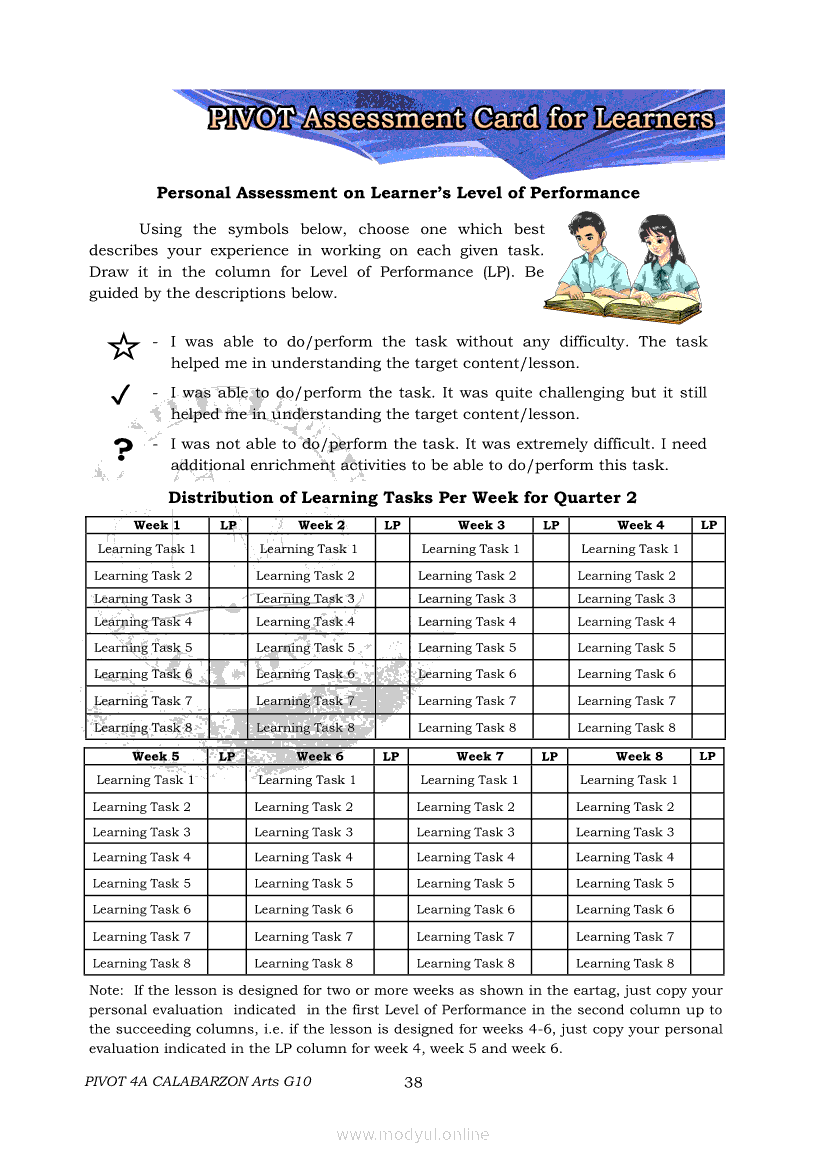 PIVOT Assessment Card for Learners

Personal Assessment on Learner's Level of Performance

Using the symbols below, choose one which best describes your experience in working on each given task. Draw it in the column for Level of Performance (LP). Be guided by the descriptions below.

☆ - I was able to do/perform the task without any difficulty. The task helped me in understanding the target content/lesson.

✓ - I was able to do/perform the task. It was quite challenging but it still helped me in understanding the target content/lesson.

? - I was not able to do/perform the task. It was extremely difficult. I need additional enrichment activities to be able to do/perform this task.

Distribution of Learning Tasks Per Week for Quarter 2

| Week 1 | LP | Week 2 | LP | Week 3 | LP | Week 4 | LP |
|---|---|---|---|---|---|---|---|
| Learning Task 1 | | Learning Task 1 | | Learning Task 1 | | Learning Task 1 | |
| Learning Task 2 | | Learning Task 2 | | Learning Task 2 | | Learning Task 2 | |
| Learning Task 3 | | Learning Task 3 | | Learning Task 3 | | Learning Task 3 | |
| Learning Task 4 | | Learning Task 4 | | Learning Task 4 | | Learning Task 4 | |
| Learning Task 5 | | Learning Task 5 | | Learning Task 5 | | Learning Task 5 | |
| Learning Task 6 | | Learning Task 6 | | Learning Task 6 | | Learning Task 6 | |
| Learning Task 7 | | Learning Task 7 | | Learning Task 7 | | Learning Task 7 | |
| Learning Task 8 | | Learning Task 8 | | Learning Task 8 | | Learning Task 8 | |

| Week 5 | LP | Week 6 | LP | Week 7 | LP | Week 8 | LP |
|---|---|---|---|---|---|---|---|
| Learning Task 1 | | Learning Task 1 | | Learning Task 1 | | Learning Task 1 | |
| Learning Task 2 | | Learning Task 2 | | Learning Task 2 | | Learning Task 2 | |
| Learning Task 3 | | Learning Task 3 | | Learning Task 3 | | Learning Task 3 | |
| Learning Task 4 | | Learning Task 4 | | Learning Task 4 | | Learning Task 4 | |
| Learning Task 5 | | Learning Task 5 | | Learning Task 5 | | Learning Task 5 | |
| Learning Task 6 | | Learning Task 6 | | Learning Task 6 | | Learning Task 6 | |
| Learning Task 7 | | Learning Task 7 | | Learning Task 7 | | Learning Task 7 | |
| Learning Task 8 | | Learning Task 8 | | Learning Task 8 | | Learning Task 8 | |

Note: If the lesson is designed for two or more weeks as shown in the eartag, just copy your personal evaluation indicated in the first Level of Performance in the second column up to the succeeding columns, i.e. if the lesson is designed for weeks 4-6, just copy your personal evaluation indicated in the LP column for week 4, week 5 and week 6.

PIVOT 4A CALABARZON Arts G10 38

www.modyul.online